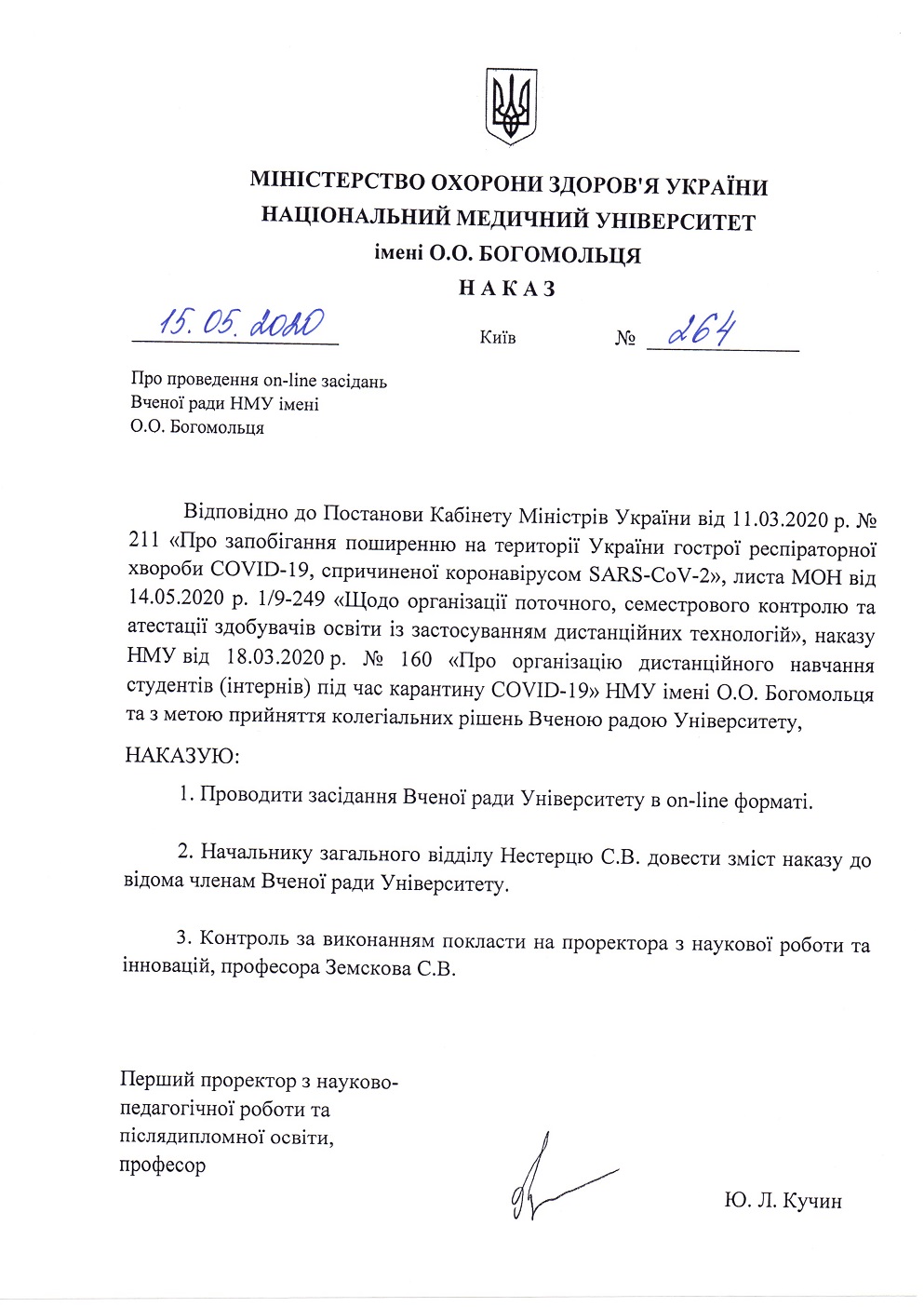 МІНІСТЕРСТВО ОХОРОНИ ЗДОРОВ'Я УКРАЇНИ
НАЦІОНАЛЬНИЙ МЕДИЧНИЙ УНІВЕРСИТЕТ
імені О.О. БОГОМОЛЬЦЯ
НАКАЗ

15.05.2020 Київ № 264

Про проведення on-line засідань Вченої ради НМУ імені О.О. Богомольця

Відповідно до Постанови Кабінету Міністрів України від 11.03.2020 р. № 211 «Про запобігання поширенню на території України гострої респіраторної хвороби COVID-19, спричиненої коронавірусом SARS-CoV-2», листа МОН від 14.05.2020 р. 1/9-249 «Щодо організації поточного, семестрового контролю та атестації здобувачів освіти із застосуванням дистанційних технологій», наказу НМУ від 18.03.2020 р. № 160 «Про організацію дистанційного навчання студентів (інтернів) під час карантину COVID-19» НМУ імені О.О. Богомольця та з метою прийняття колегіальних рішень Вченою радою Університету,

НАКАЗУЮ:

1. Проводити засідання Вченої ради Університету в on-line форматі.

2. Начальнику загального відділу Нестерцю С.В. довести зміст наказу до відома членам Вченої ради Університету.

3. Контроль за виконанням покласти на проректора з наукової роботи та інновацій, професора Земскова С.В.

Перший проректор з науково-педагогічної роботи та післядипломної освіти, професор

Ю. Л. Кучин